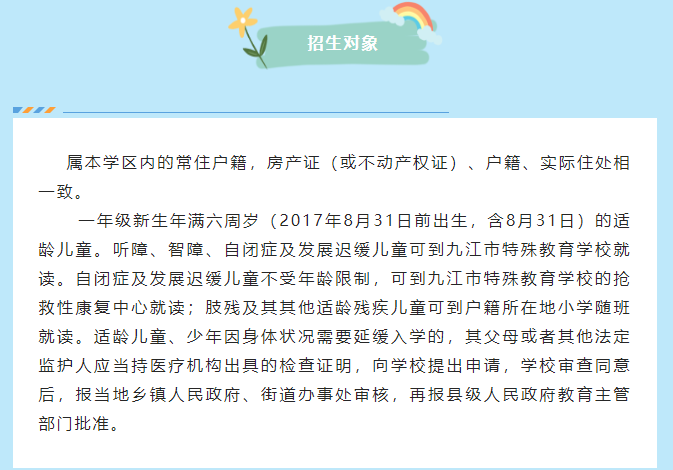 招生对象

属本学区内的常住户籍，房产证（或不动产权证）、户籍、实际住处相一致。

一年级新生年满六周岁（2017年8月31日前出生，含8月31日）的适龄儿童。听障、智障、自闭症及发展迟缓儿童可到九江市特殊教育学校就读。自闭症及发展迟缓儿童不受年龄限制，可到九江市特殊教育学校的抢救性康复中心就读；肢残及其其他适龄残疾儿童可到户籍所在地小学随班就读。适龄儿童、少年因身体状况需要延缓入学的，其父母或者其他法定监护人应当持医疗机构出具的检查证明，向学校提出申请，学校审查同意后，报当地乡镇人民政府、街道办事处审核，再报县级人民政府教育主管部门批准。